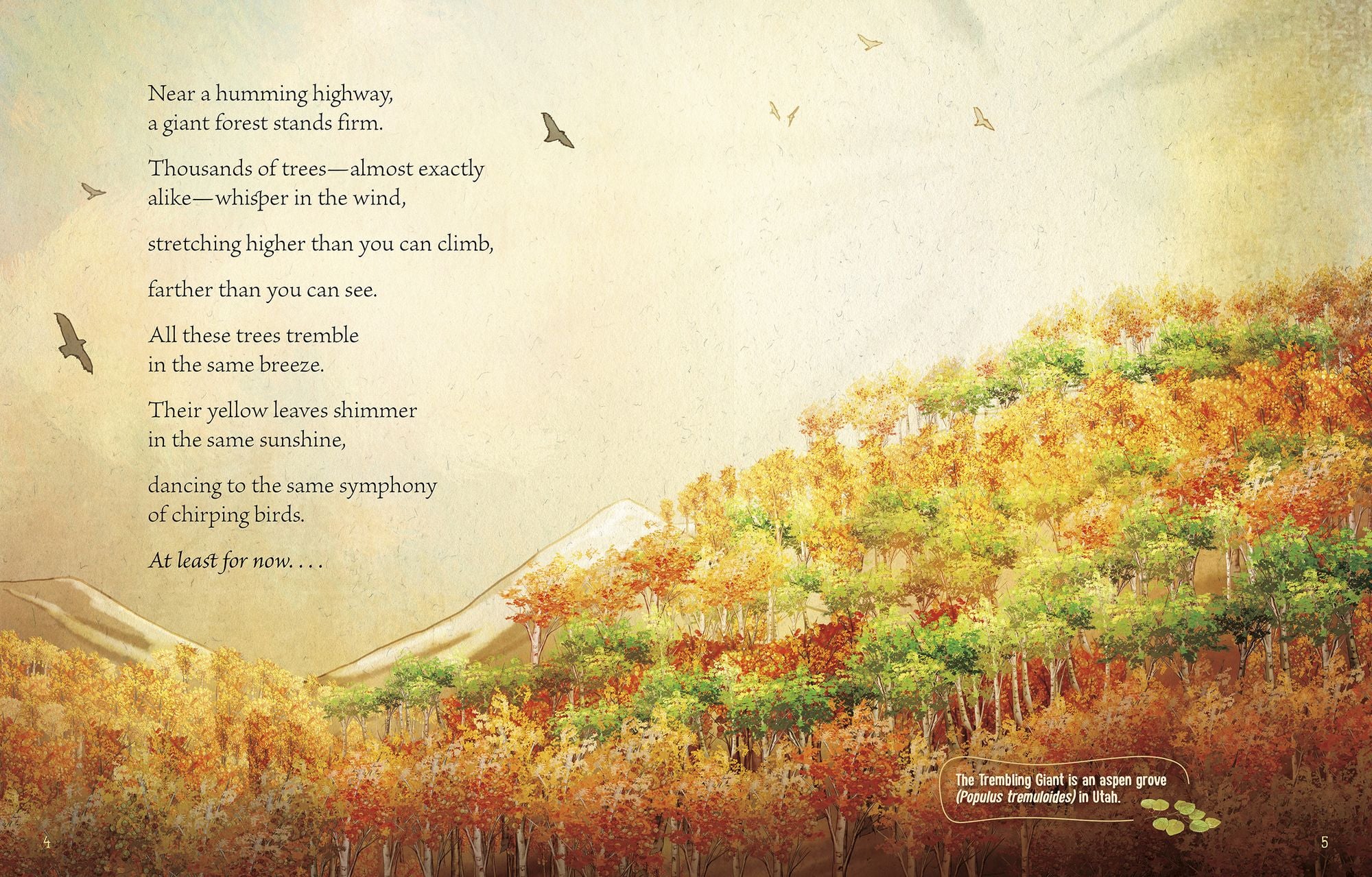 Near a humming highway,
a giant forest stands firm.

Thousands of trees—almost exactly
alike—whisper in the wind,

stretching higher than you can climb,

farther than you can see.

All these trees tremble
in the same breeze.

Their yellow leaves shimmer
in the same sunshine,

dancing to the same symphony
of chirping birds.

At least for now. . . .

The Trembling Giant is an aspen grove
(Populus tremuloides) in Utah.

4

5